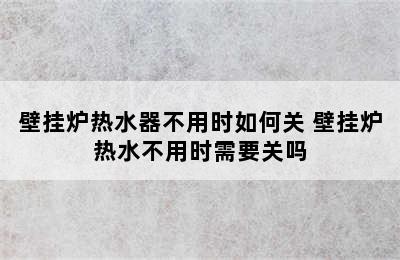 壁挂炉热水器不用时如何关 壁挂炉热水不用时需要关吗